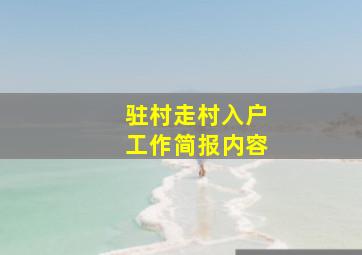 驻村走村入户
工作简报内容